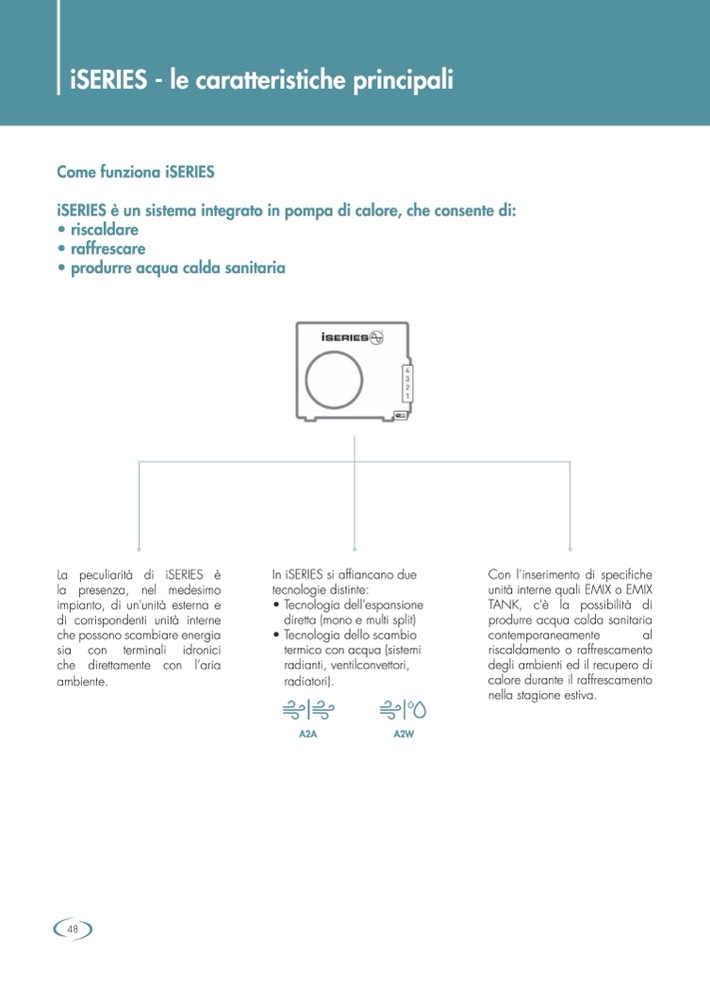 iSERIES - le caratteristiche principali

Come funziona iSERIES

iSERIES è un sistema integrato in pompa di calore, che consente di:
• riscaldare
• raffrescare
• produrre acqua calda sanitaria

iSERIES

4
3
2
1

La peculiarità di iSERIES è la presenza, nel medesimo impianto, di un'unità esterna e di corrispondenti unità interne che possono scambiare energia sia con terminali idronici che direttamente con l'aria ambiente.

In iSERIES si affiancano due tecnologie distinte:
• Tecnologia dell'espansione diretta (mono e multi split)
• Tecnologia dello scambio termico con acqua (sistemi radianti, ventilconvettori, radiatori).

A2A

A2W

Con l'inserimento di specifiche unità interne quali EMIX o EMIX TANK, c'è la possibilità di produrre acqua calda sanitaria contemporaneamente al riscaldamento o raffrescamento degli ambienti ed il recupero di calore durante il raffrescamento nella stagione estiva.

48